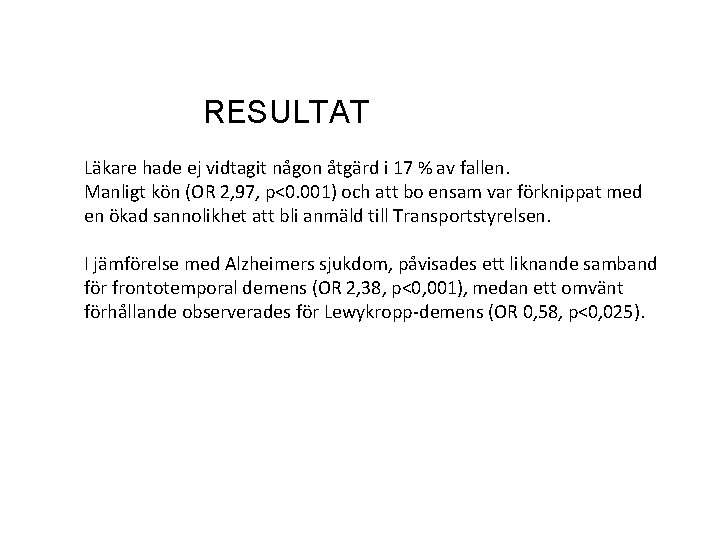 RESULTAT

Läkare hade ej vidtagit någon åtgärd i 17 % av fallen.
Manligt kön (OR 2,97, p<0.001) och att bo ensam var förknippat med en ökad sannolikhet att bli anmäld till Transportstyrelsen.

I jämförelse med Alzheimers sjukdom, påvisades ett liknande samband för frontotemporal demens (OR 2,38, p<0,001), medan ett omvänt förhållande observerades för Lewykropp-demens (OR 0,58, p<0,025).